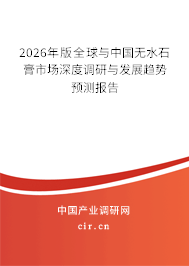 2026年版全球与中国无水石膏市场深度调研与发展趋势预测报告

中国产业调研网

cir.cn